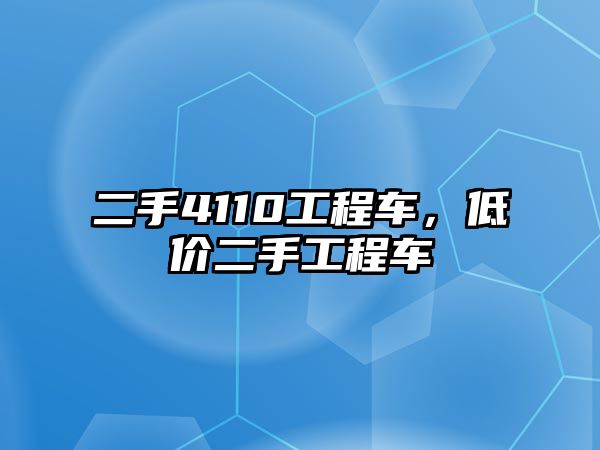 二手4110工程车，低价二手工程车